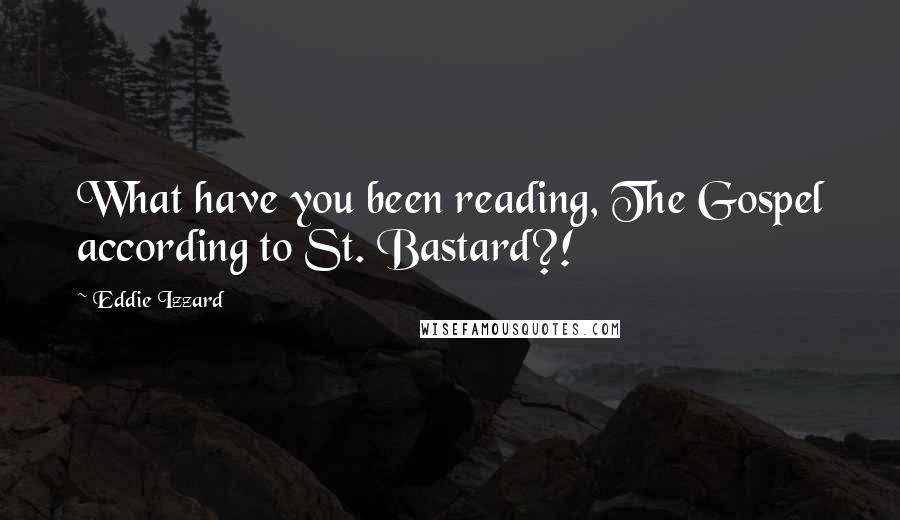 What have you been reading, The Gospel according to St. Bastard?!

~ Eddie Izzard

WISEFAMOUSQUOTES.COM